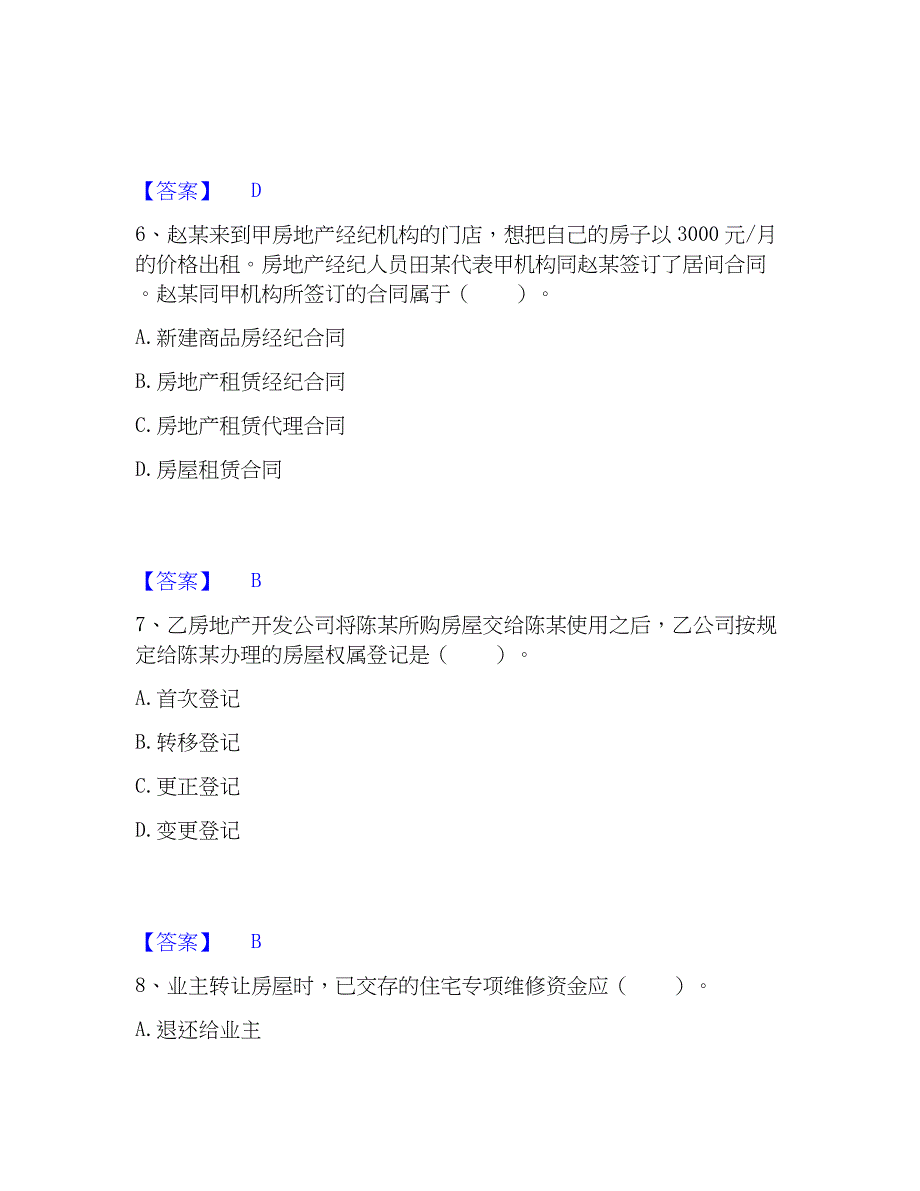 【答案】 D

6、赵某来到甲房地产经纪机构的门店，想把自己的房子以 3000 元/月的价格出租。房地产经纪人员田某代表甲机构同赵某签订了居间合同。赵某同甲机构所签订的合同属于（　　）。

A. 新建商品房经纪合同

B. 房地产租赁经纪合同

C. 房地产租赁代理合同

D. 房屋租赁合同

【答案】 B

7、乙房地产开发公司将陈某所购房屋交给陈某使用之后，乙公司按规定给陈某办理的房屋权属登记是（　　）。

A. 首次登记

B. 转移登记

C. 更正登记

D. 变更登记

【答案】 B

8、业主转让房屋时，已交存的住宅专项维修资金应（　　）。

A. 退还给业主